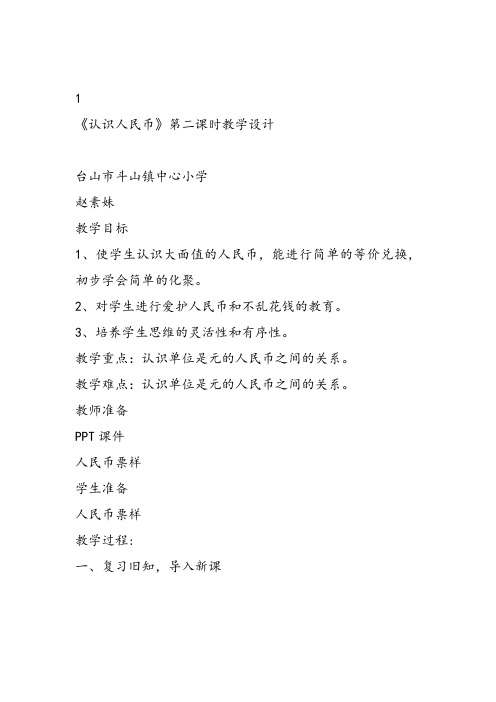 1

《认识人民币》第二课时教学设计

台山市斗山镇中心小学

赵素妹

教学目标

1、使学生认识大面值的人民币，能进行简单的等价兑换，初步学会简单的化聚。

2、对学生进行爱护人民币和不乱花钱的教育。

3、培养学生思维的灵活性和有序性。

教学重点：认识单位是元的人民币之间的关系。

教学难点：认识单位是元的人民币之间的关系。

教师准备

PPT 课件

人民币票样

学生准备

人民币票样

教学过程：

一、复习旧知，导入新课